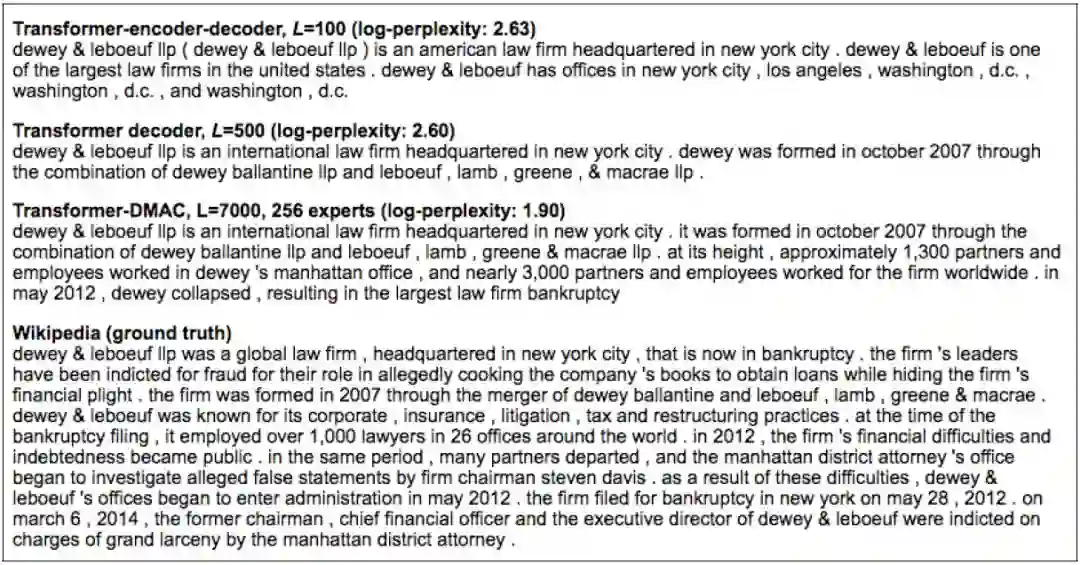 **Transformer-encoder-decoder, *L*=100 (log-perplexity: 2.63)**
dewey & leboeuf llp ( dewey & leboeuf llp ) is an american law firm headquartered in new york city . dewey & leboeuf is one of the largest law firms in the united states . dewey & leboeuf has offices in new york city , los angeles , washington , d.c. , washington , d.c. , and washington , d.c.

**Transformer decoder, *L*=500 (log-perplexity: 2.60)**
dewey & leboeuf llp is an international law firm headquartered in new york city . dewey was formed in october 2007 through the combination of dewey ballantine llp and leboeuf , lamb , greene , & macrae llp .

**Transformer-DMAC, L=7000, 256 experts (log-perplexity: 1.90)**
dewey & leboeuf llp is an international law firm headquartered in new york city . it was formed in october 2007 through the combination of dewey ballantine llp and leboeuf , lamb , greene & macrae llp . at its height , approximately 1,300 partners and employees worked in dewey 's manhattan office , and nearly 3,000 partners and employees worked for the firm worldwide . in may 2012 , dewey collapsed , resulting in the largest law firm bankruptcy

**Wikipedia (ground truth)**
dewey & leboeuf llp was a global law firm , headquartered in new york city , that is now in bankruptcy . the firm 's leaders have been indicted for fraud for their role in allegedly cooking the company 's books to obtain loans while hiding the firm 's financial plight . the firm was formed in 2007 through the merger of dewey ballantine and leboeuf , lamb , greene & macrae . dewey & leboeuf was known for its corporate , insurance , litigation , tax and restructuring practices . at the time of the bankruptcy filing , it employed over 1,000 lawyers in 26 offices around the world . in 2012 , the firm 's financial difficulties and indebtedness became public . in the same period , many partners departed , and the manhattan district attorney 's office began to investigate alleged false statements by firm chairman steven davis . as a result of these difficulties , dewey & leboeuf 's offices began to enter administration in may 2012 . the firm filed for bankruptcy in new york on may 28 , 2012 . on march 6 , 2014 , the former chairman , chief financial officer and the executive director of dewey & leboeuf were indicted on charges of grand larceny by the manhattan district attorney .